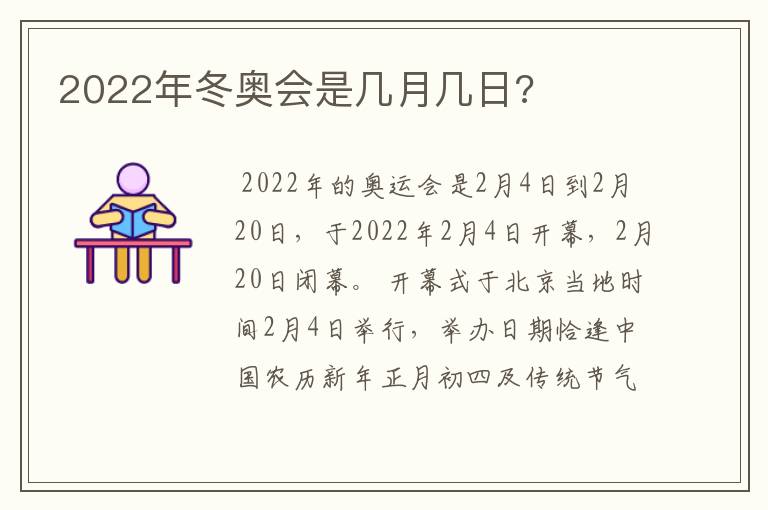 2022年冬奥会是几月几日?

2022年的奥运会是2月4日到2月20日，于2022年2月4日开幕，2月20日闭幕。 开幕式于北京当地时间2月4日举行，举办日期恰逢中国农历新年正月初四及传统节气